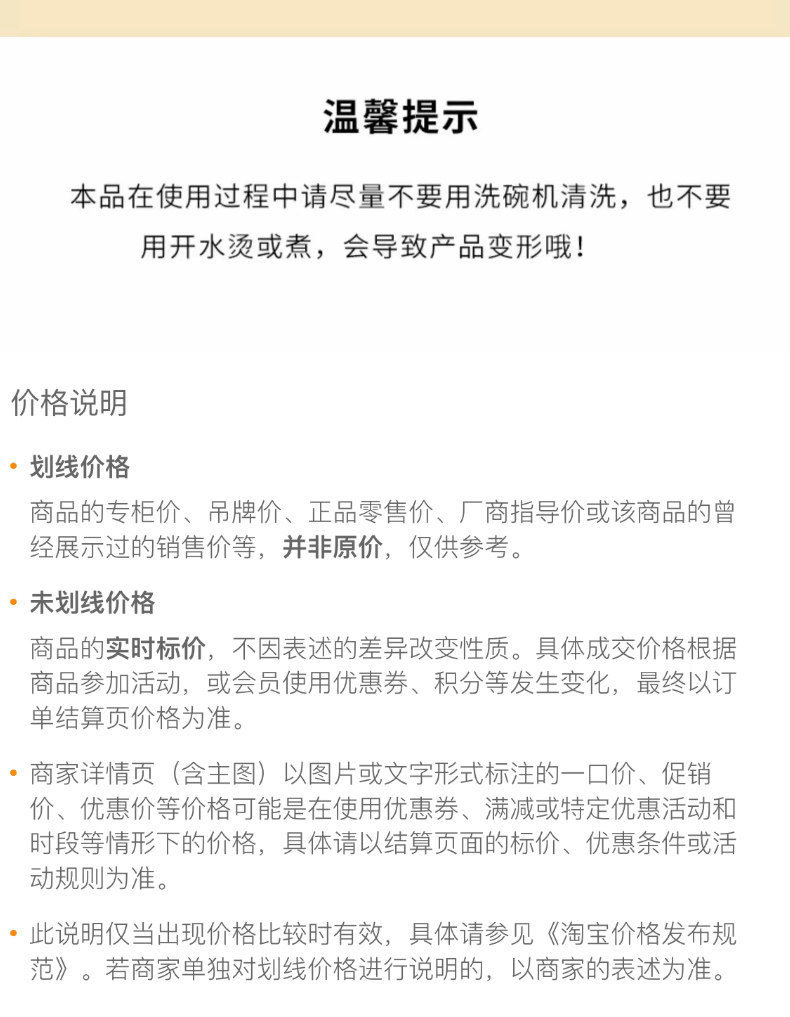 温馨提示

本品在使用过程中请尽量不要用洗碗机清洗，也不要用开水烫或煮，会导致产品变形哦！

价格说明

• 划线价格

商品的专柜价、吊牌价、正品零售价、厂商指导价或该商品的曾经展示过的销售价等，并非原价，仅供参考。

• 未划线价格

商品的实时标价，不因表述的差异改变性质。具体成交价格根据商品参加活动，或会员使用优惠券、积分等发生变化，最终以订单结算页价格为准。

• 商家详情页（含主图）以图片或文字形式标注的一口价、促销价、优惠价等价格可能是在使用优惠券、满减或特定优惠活动和时段等情形下的价格，具体请以结算页面的标价、优惠条件或活动规则为准。

• 此说明仅当出现价格比较时有效，具体请参见《淘宝价格发布规范》。若商家单独对划线价格进行说明的，以商家的表述为准。